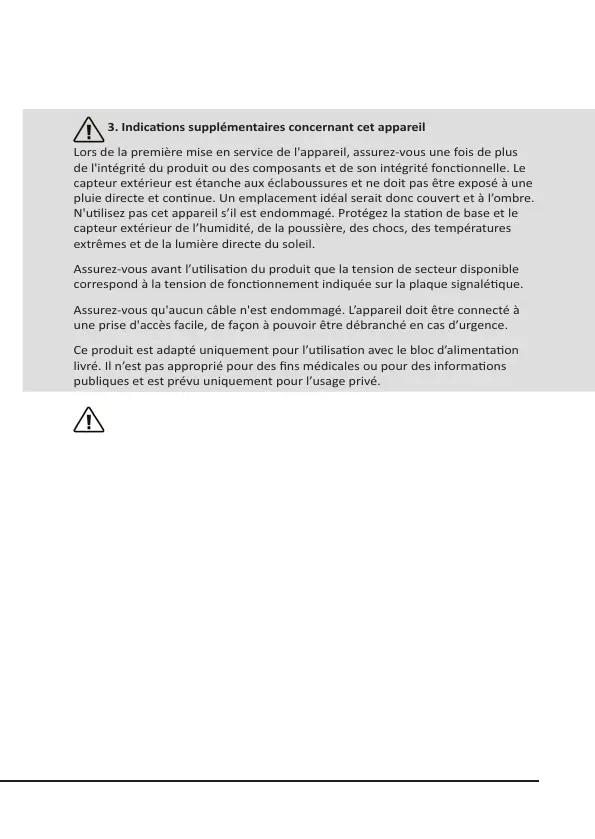 3. Indications supplémentaires concernant cet appareil

Lors de la première mise en service de l'appareil, assurez-vous une fois de plus de l'intégrité du produit ou des composants et de son intégrité fonctionnelle. Le capteur extérieur est étanche aux éclaboussures et ne doit pas être exposé à une pluie directe et continue. Un emplacement idéal serait donc couvert et à l'ombre. N'utilisez pas cet appareil s'il est endommagé. Protégez la station de base et le capteur extérieur de l'humidité, de la poussière, des chocs, des températures extrêmes et de la lumière directe du soleil.

Assurez-vous avant l'utilisation du produit que la tension de secteur disponible correspond à la tension de fonctionnement indiquée sur la plaque signalétique.

Assurez-vous qu'aucun câble n'est endommagé. L'appareil doit être connecté à une prise d'accès facile, de façon à pouvoir être débranché en cas d'urgence.

Ce produit est adapté uniquement pour l'utilisation avec le bloc d'alimentation livré. Il n'est pas approprié pour des fins médicales ou pour des informations publiques et est prévu uniquement pour l'usage privé.